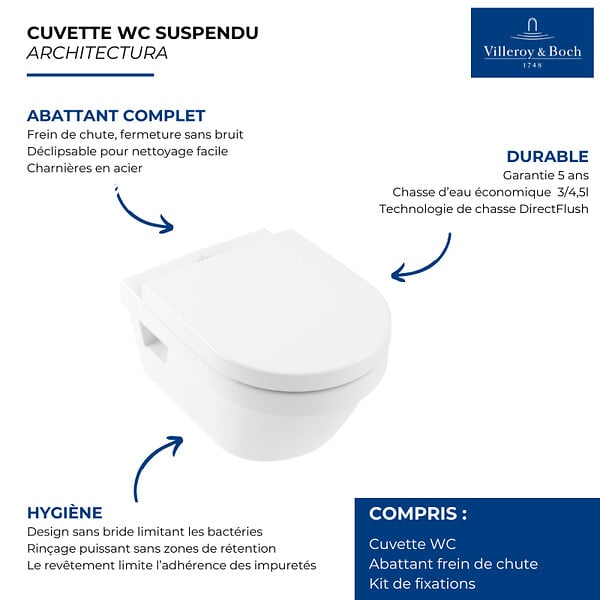 CUVETTE WC SUSPENDU
ARCHITECTURA

Villeroy & Boch
1748

ABATTANT COMPLET
Frein de chute, fermeture sans bruit
Déclipsable pour nettoyage facile
Charnières en acier

DURABLE
Garantie 5 ans
Chasse d'eau économique 3/4,5l
Technologie de chasse DirectFlush

HYGIÈNE
Design sans bride limitant les bactéries
Rinçage puissant sans zones de rétention
Le revêtement limite l'adhérence des impuretés

COMPRIS :
Cuvette WC
Abattant frein de chute
Kit de fixations